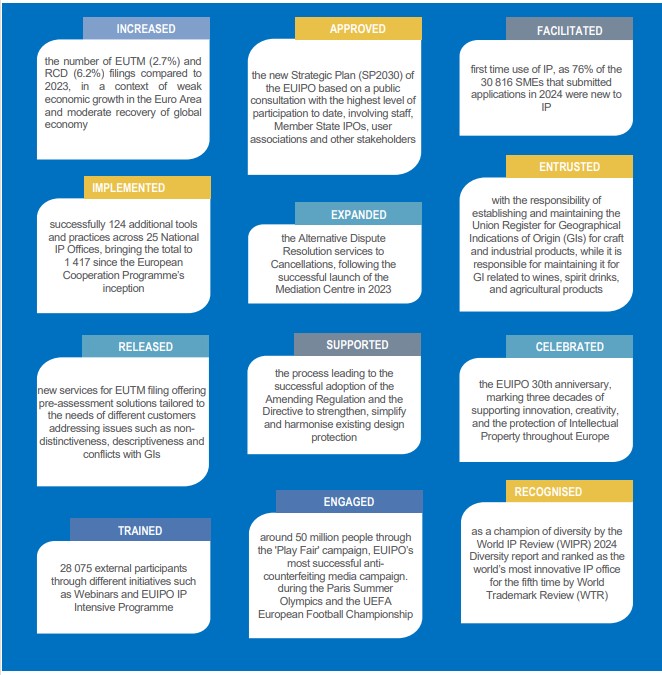 INCREASED

the number of EUTM (2.7%) and RCD (6.2%) filings compared to 2023, in a context of weak economic growth in the Euro Area and moderate recovery of global economy

IMPLEMENTED

successfully 124 additional tools and practices across 25 National IP Offices, bringing the total to 1 417 since the European Cooperation Programme's inception

RELEASED

new services for EUTM filing offering pre-assessment solutions tailored to the needs of different customers addressing issues such as non-distinctiveness, descriptiveness and conflicts with GIs

TRAINED

28 075 external participants through different initiatives such as Webinars and EUIPO IP Intensive Programme

APPROVED

the new Strategic Plan (SP2030) of the EUIPO based on a public consultation with the highest level of participation to date, involving staff, Member State IPOs, user associations and other stakeholders

EXPANDED

the Alternative Dispute Resolution services to Cancellations, following the successful launch of the Mediation Centre in 2023

SUPPORTED

the process leading to the successful adoption of the Amending Regulation and the Directive to strengthen, simplify and harmonise existing design protection

ENGAGED

around 50 million people through the 'Play Fair' campaign, EUIPO's most successful anti-counterfeiting media campaign. during the Paris Summer Olympics and the UEFA European Football Championship

FACILITATED

first time use of IP, as 76% of the 30 816 SMEs that submitted applications in 2024 were new to IP

ENTRUSTED

with the responsibility of establishing and maintaining the Union Register for Geographical Indications of Origin (GIs) for craft and industrial products, while it is responsible for maintaining it for GI related to wines, spirit drinks, and agricultural products

CELEBRATED

the EUIPO 30th anniversary, marking three decades of supporting innovation, creativity, and the protection of Intellectual Property throughout Europe

RECOGNISED

as a champion of diversity by the World IP Review (WIPR) 2024 Diversity report and ranked as the world's most innovative IP office for the fifth time by World Trademark Review (WTR)